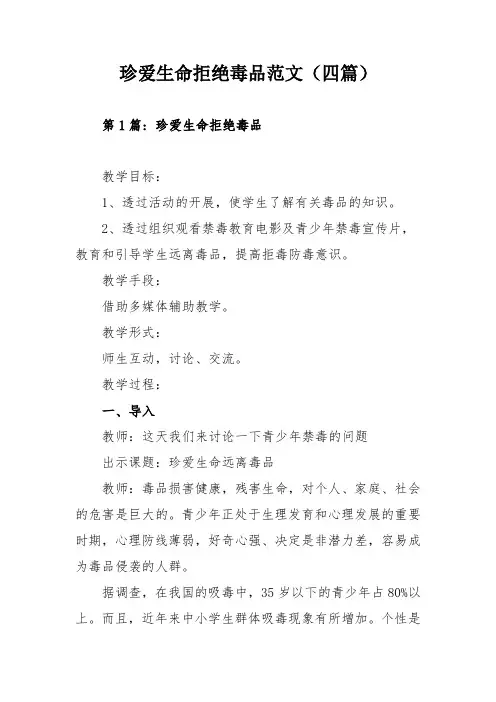 珍爱生命拒绝毒品范文（四篇）

第1篇：珍爱生命拒绝毒品

教学目标：

1、透过活动的开展，使学生了解有关毒品的知识。

2、透过组织观看禁毒教育电影及青少年禁毒宣传片，教育和引导学生远离毒品，提高拒毒防毒意识。

教学手段：

借助多媒体辅助教学。

教学形式：

师生互动，讨论、交流。

教学过程：

一、导入

教师：这天我们来讨论一下青少年禁毒的问题

出示课题：珍爱生命远离毒品

教师：毒品损害健康，残害生命，对个人、家庭、社会的危害是巨大的。青少年正处于生理发育和心理发展的重要时期，心理防线薄弱，好奇心强、决定是非潜力差，容易成为毒品侵袭的人群。

据调查，在我国的吸毒中，35岁以下的青少年占80%以上。而且，近年来中小学生群体吸毒现象有所增加。个性是